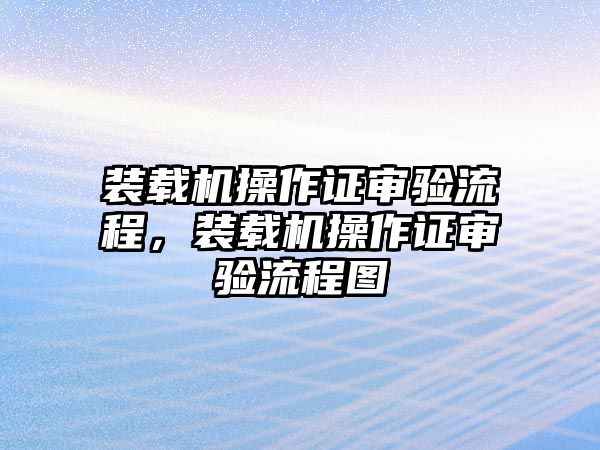 装载机操作证审验流程，装载机操作证审验流程图